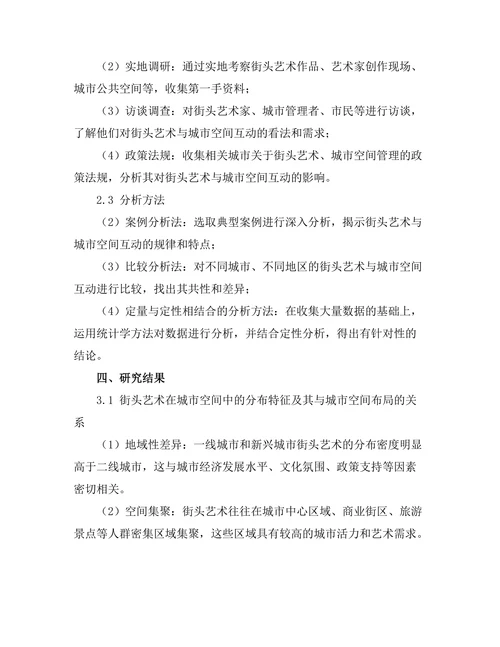 （2）实地调研：通过实地考察街头艺术作品、艺术家创作现场、城市公共空间等，收集第一手资料；

（3）访谈调查：对街头艺术家、城市管理者、市民等进行访谈，了解他们对街头艺术与城市空间互动的看法和需求；

（4）政策法规：收集相关城市关于街头艺术、城市空间管理的政策法规，分析其对街头艺术与城市空间互动的影响。

2.3 分析方法

（2）案例分析法：选取典型案例进行深入分析，揭示街头艺术与城市空间互动的规律和特点；

（3）比较分析法：对不同城市、不同地区的街头艺术与城市空间互动进行比较，找出其共性和差异；

（4）定量与定性相结合的分析方法：在收集大量数据的基础上，运用统计学方法对数据进行分析，并结合定性分析，得出有针对性的结论。

四、研究结果

3.1 街头艺术在城市空间中的分布特征及其与城市空间布局的关系

（1）地域性差异：一线城市和新兴城市街头艺术的分布密度明显高于二线城市，这与城市经济发展水平、文化氛围、政策支持等因素密切相关。

（2）空间集聚：街头艺术往往在城市中心区域、商业街区、旅游景点等人群密集区域集聚，这些区域具有较高的城市活力和艺术需求。